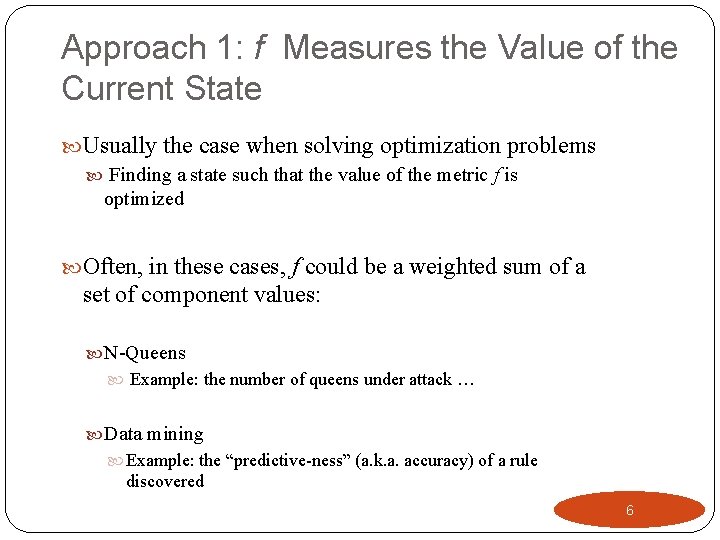 Approach 1: $f$ Measures the Value of the Current State

Usually the case when solving optimization problems

Finding a state such that the value of the metric $f$ is optimized

Often, in these cases, $f$ could be a weighted sum of a set of component values:

N-Queens

Example: the number of queens under attack …

Data mining

Example: the “predictive-ness” (a.k.a. accuracy) of a rule discovered

6